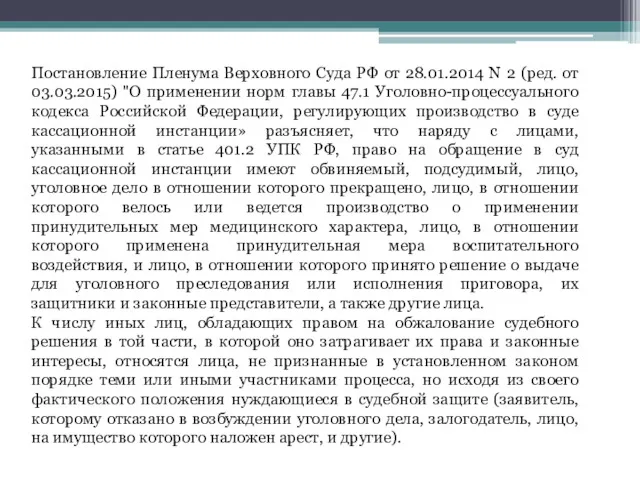 Постановление Пленума Верховного Суда РФ от 28.01.2014 N 2 (ред. от 03.03.2015) "О применении норм главы 47.1 Уголовно-процессуального кодекса Российской Федерации, регулирующих производство в суде кассационной инстанции» разъясняет, что наряду с лицами, указанными в статье 401.2 УПК РФ, право на обращение в суд кассационной инстанции имеют обвиняемый, подсудимый, лицо, уголовное дело в отношении которого прекращено, лицо, в отношении которого велось или ведется производство о применении принудительных мер медицинского характера, лицо, в отношении которого применена принудительная мера воспитательного воздействия, и лицо, в отношении которого принято решение о выдаче для уголовного преследования или исполнения приговора, их защитники и законные представители, а также другие лица.
К числу иных лиц, обладающих правом на обжалование судебного решения в той части, в которой оно затрагивает их права и законные интересы, относятся лица, не признанные в установленном законом порядке теми или иными участниками процесса, но исходя из своего фактического положения нуждающиеся в судебной защите (заявитель, которому отказано в возбуждении уголовного дела, залогодатель, лицо, на имущество которого наложен арест, и другие).